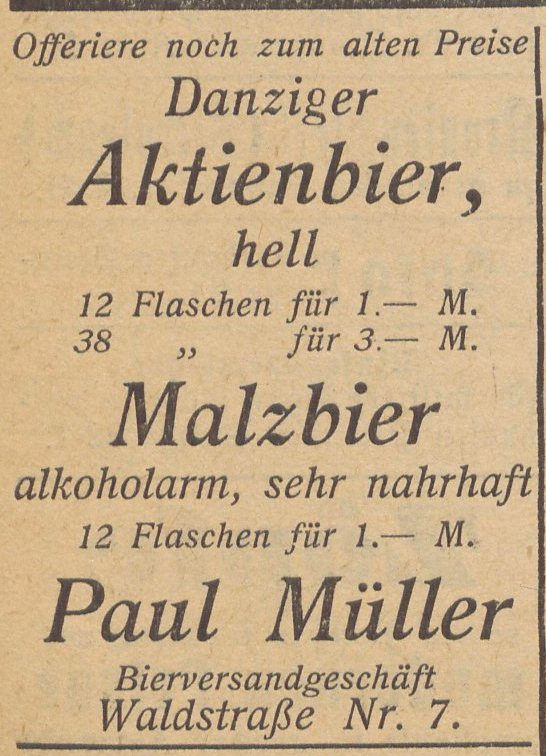 Offeriere noch zum alten Preise
Danziger
Aktienbier,
hell
12 Flaschen für 1.— M.
38 „ für 3.— M.
Malzbier
alkoholarm, sehr nahrhaft
12 Flaschen für 1.— M.
Paul Müller
Bierversandgeschäft
Waldstraße Nr. 7.